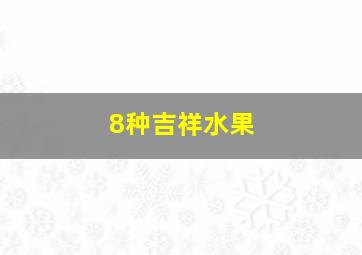 8种吉祥水果